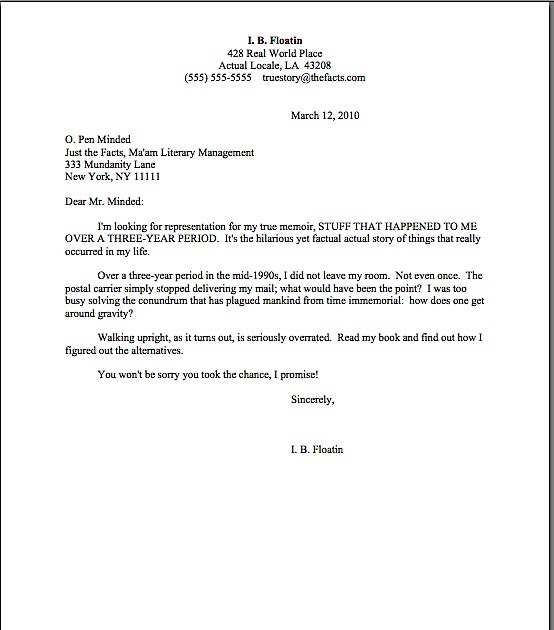 I. B. Floatin
428 Real World Place
Actual Locale, LA 43208
(555) 555-5555 truestory@thefacts.com

March 12, 2010

O. Pen Minded
Just the Facts, Ma'am Literary Management
333 Mundanity Lane
New York, NY 11111

Dear Mr. Minded:

I'm looking for representation for my true memoir, STUFF THAT HAPPENED TO ME OVER A THREE-YEAR PERIOD. It's the hilarious yet factual actual story of things that really occurred in my life.

Over a three-year period in the mid-1990s, I did not leave my room. Not even once. The postal carrier simply stopped delivering my mail; what would have been the point? I was too busy solving the conundrum that has plagued mankind from time immemorial: how does one get around gravity?

Walking upright, as it turns out, is seriously overrated. Read my book and find out how I figured out the alternatives.

You won't be sorry you took the chance, I promise!

Sincerely,

I. B. Floatin